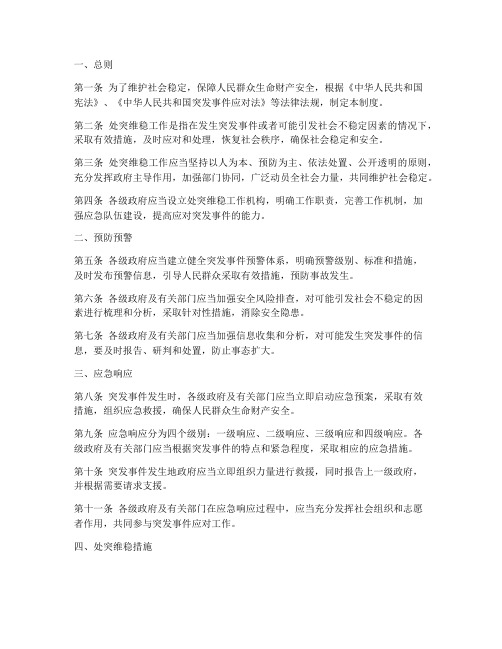 一、总则

第一条 为了维护社会稳定，保障人民群众生命财产安全，根据《中华人民共和国宪法》、《中华人民共和国突发事件应对法》等法律法规，制定本制度。

第二条 处突维稳工作是指在发生突发事件或者可能引发社会不稳定因素的情况下，采取有效措施，及时应对和处理，恢复社会秩序，确保社会稳定和安全。

第三条 处突维稳工作应当坚持以人为本、预防为主、依法处置、公开透明的原则，充分发挥政府主导作用，加强部门协同，广泛动员全社会力量，共同维护社会稳定。

第四条 各级政府应当设立处突维稳工作机构，明确工作职责，完善工作机制，加强应急队伍建设，提高应对突发事件的能力。

二、预防预警

第五条 各级政府应当建立健全突发事件预警体系，明确预警级别、标准和措施，及时发布预警信息，引导人民群众采取有效措施，预防事故发生。

第六条 各级政府及有关部门应当加强安全风险排查，对可能引发社会不稳定的因素进行梳理和分析，采取针对性措施，消除安全隐患。

第七条 各级政府及有关部门应当加强信息收集和分析，对可能发生突发事件的信息，要及时报告、研判和处置，防止事态扩大。

三、应急响应

第八条 突发事件发生时，各级政府及有关部门应当立即启动应急预案，采取有效措施，组织应急救援，确保人民群众生命财产安全。

第九条 应急响应分为四个级别：一级响应、二级响应、三级响应和四级响应。各级政府及有关部门应当根据突发事件的特点和紧急程度，采取相应的应急措施。

第十条 突发事件发生地政府应当立即组织力量进行救援，同时报告上一级政府，并根据需要请求支援。

第十一条 各级政府及有关部门在应急响应过程中，应当充分发挥社会组织和志愿者作用，共同参与突发事件应对工作。

四、处突维稳措施